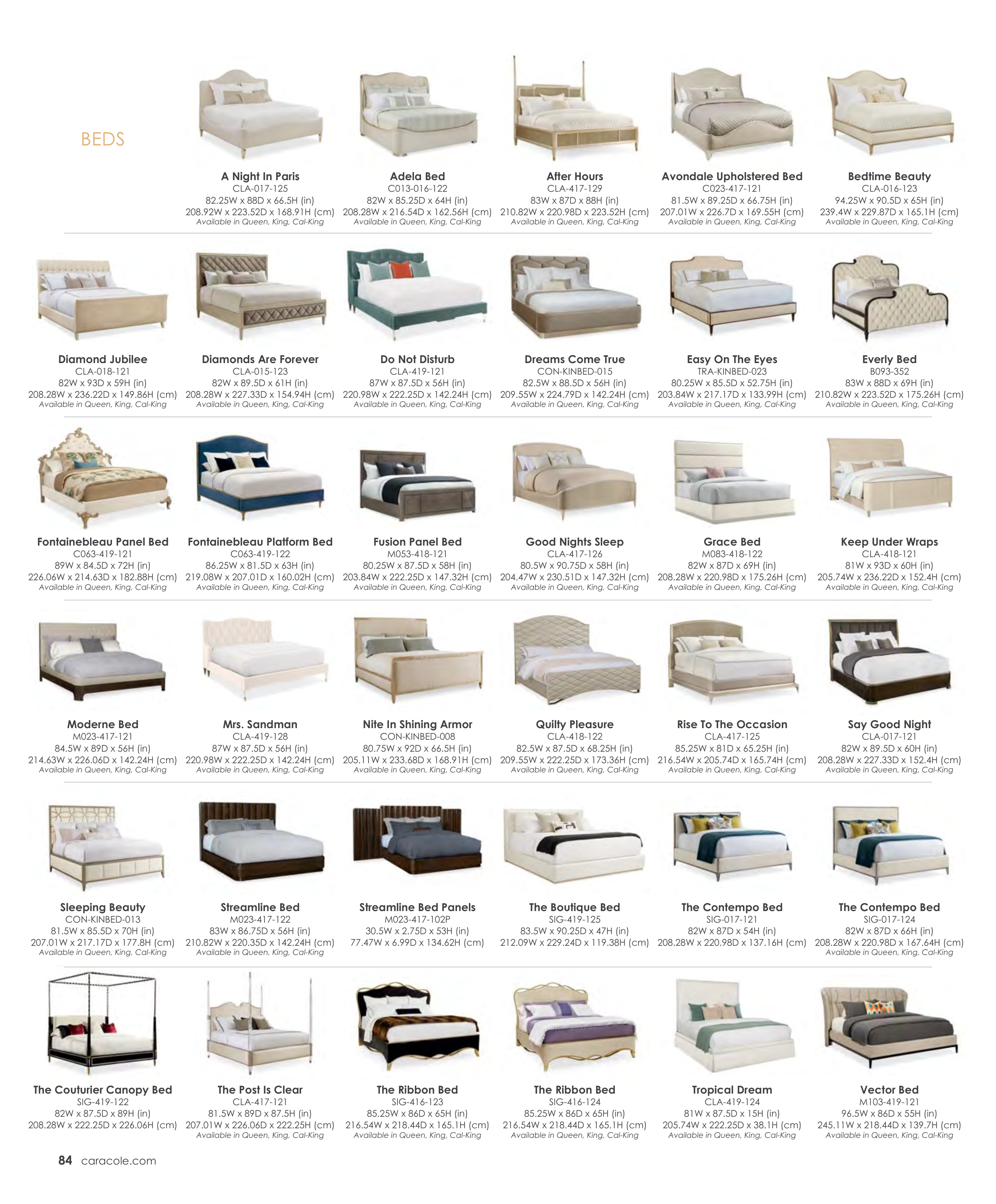 BEDS

A Night In Paris
CLA-017-125
82.25W x 88D x 66.5H (in)
208.92W x 223.52D x 168.91H (cm)
Available in Queen, King, Cal-King

Adela Bed
C013-016-122
82W x 85.25D x 64H (in)
208.28W x 216.54D x 162.56H (cm)
Available in Queen, King, Cal-King

After Hours
CLA-417-129
83W x 87D x 88H (in)
210.82W x 220.98D x 223.52H (cm)
Available in Queen, King, Cal-King

Avondale Upholstered Bed
C023-417-121
81.5W x 89.25D x 66.75H (in)
207.01W x 226.7D x 169.55H (cm)
Available in Queen, King, Cal-King

Bedtime Beauty
CLA-016-123
94.25W x 90.5D x 65H (in)
239.4W x 229.87D x 165.1H (cm)
Available in Queen, King, Cal-King

Diamond Jubilee
CLA-018-121
82W x 93D x 59H (in)
208.28W x 236.22D x 149.86H (cm)
Available in Queen, King, Cal-King

Diamonds Are Forever
CLA-015-123
82W x 89.5D x 61H (in)
208.28W x 227.33D x 154.94H (cm)
Available in Queen, King, Cal-King

Do Not Disturb
CLA-419-121
87W x 87.5D x 56H (in)
220.98W x 222.25D x 142.24H (cm)
Available in Queen, King, Cal-King

Dreams Come True
CON-KINBED-015
82.5W x 88.5D x 56H (in)
209.55W x 224.79D x 142.24H (cm)
Available in Queen, King, Cal-King

Easy On The Eyes
TRA-KINBED-023
80.25W x 85.5D x 52.75H (in)
203.84W x 217.17D x 133.99H (cm)
Available in Queen, King, Cal-King

Everly Bed
B093-352
83W x 88D x 69H (in)
210.82W x 223.52D x 175.26H (cm)
Available in Queen, King, Cal-King

Fontainebleau Panel Bed
C063-419-121
89W x 84.5D x 72H (in)
226.06W x 214.63D x 182.88H (cm)
Available in Queen, King, Cal-King

Fontainebleau Platform Bed
C063-419-122
86.25W x 81.5D x 63H (in)
219.08W x 207.01D x 160.02H (cm)
Available in Queen, King, Cal-King

Fusion Panel Bed
M053-418-121
80.25W x 87.5D x 58H (in)
203.84W x 222.25D x 147.32H (cm)
Available in Queen, King, Cal-King

Good Nights Sleep
CLA-417-126
80.5W x 90.75D x 58H (in)
204.47W x 230.51D x 147.32H (cm)
Available in Queen, King, Cal-King

Grace Bed
M083-418-122
82W x 87D x 69H (in)
208.28W x 220.98D x 175.26H (cm)
Available in Queen, King, Cal-King

Keep Under Wraps
CLA-418-121
81W x 93D x 60H (in)
205.74W x 236.22D x 152.4H (cm)
Available in Queen, King, Cal-King

Moderne Bed
M023-417-121
84.5W x 89D x 56H (in)
214.63W x 226.06D x 142.24H (cm)
Available in Queen, King, Cal-King

Mrs. Sandman
CLA-419-128
87W x 87.5D x 56H (in)
220.98W x 222.25D x 142.24H (cm)
Available in Queen, King, Cal-King

Nite In Shining Armor
CON-KINBED-008
80.75W x 92D x 66.5H (in)
205.11W x 233.68D x 168.91H (cm)
Available in Queen, King, Cal-King

Quilty Pleasure
CLA-418-122
82.5W x 87.5D x 68.25H (in)
209.55W x 222.25D x 173.36H (cm)
Available in Queen, King, Cal-King

Rise To The Occasion
CLA-417-125
85.25W x 81D x 65.25H (in)
216.54W x 205.74D x 165.74H (cm)
Available in Queen, King, Cal-King

Say Good Night
CLA-017-121
82W x 89.5D x 60H (in)
208.28W x 227.33D x 152.4H (cm)
Available in Queen, King, Cal-King

Sleeping Beauty
CON-KINBED-013
81.5W x 85.5D x 70H (in)
207.01W x 217.17D x 177.8H (cm)
Available in Queen, King, Cal-King

Streamline Bed
M023-417-122
83W x 86.75D x 56H (in)
210.82W x 220.35D x 142.24H (cm)
Available in Queen, King, Cal-King

Streamline Bed Panels
M023-417-102P
30.5W x 2.75D x 53H (in)
77.47W x 6.99D x 134.62H (cm)

The Boutique Bed
SIG-419-125
83.5W x 90.25D x 47H (in)
212.09W x 229.24D x 119.38H (cm)

The Contempo Bed
SIG-017-121
82W x 87D x 54H (in)
208.28W x 220.98D x 137.16H (cm)

The Contempo Bed
SIG-017-124
82W x 87D x 66H (in)
208.28W x 220.98D x 167.64H (cm)
Available in Queen, King, Cal-King

The Couturier Canopy Bed
SIG-419-122
82W x 87.5D x 89H (in)
208.28W x 222.25D x 226.06H (cm)

The Post Is Clear
CLA-417-121
81.5W x 89D x 87.5H (in)
207.01W x 226.06D x 222.25H (cm)
Available in Queen, King, Cal-King

The Ribbon Bed
SIG-416-123
85.25W x 86D x 65H (in)
216.54W x 218.44D x 165.1H (cm)
Available in Queen, King, Cal-King

The Ribbon Bed
SIG-416-124
85.25W x 86D x 65H (in)
216.54W x 218.44D x 165.1H (cm)
Available in Queen, King, Cal-King

Tropical Dream
CLA-419-124
81W x 87.5D x 15H (in)
205.74W x 222.25D x 38.1H (cm)
Available in Queen, King, Cal-King

Vector Bed
M103-419-121
96.5W x 86D x 55H (in)
245.11W x 218.44D x 139.7H (cm)
Available in Queen, King, Cal-King

84 caracole.com